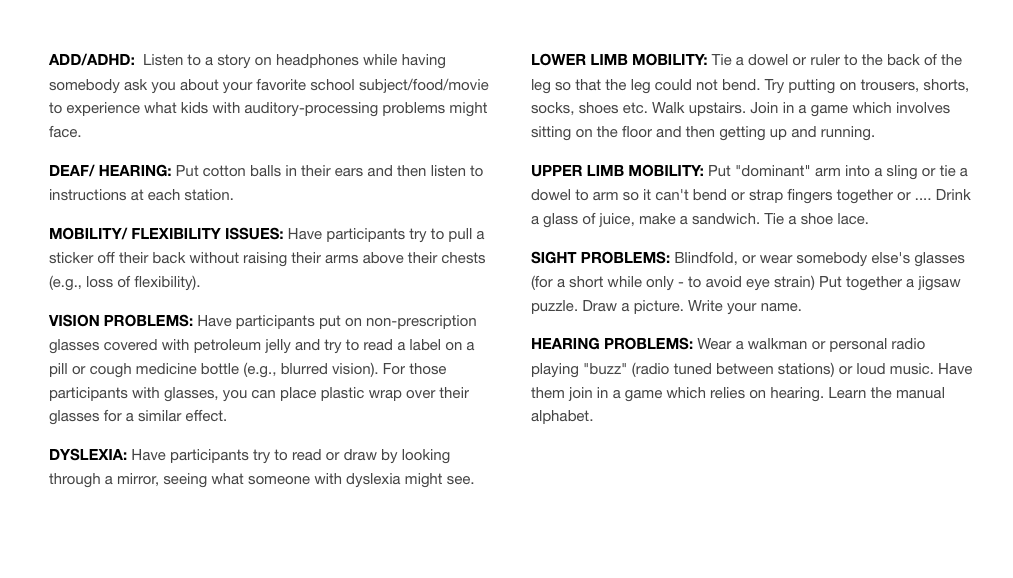 ADD/ADHD: Listen to a story on headphones while having somebody ask you about your favorite school subject/food/movie to experience what kids with auditory-processing problems might face.

DEAF/ HEARING: Put cotton balls in their ears and then listen to instructions at each station.

MOBILITY/ FLEXIBILITY ISSUES: Have participants try to pull a sticker off their back without raising their arms above their chests (e.g., loss of flexibility).

VISION PROBLEMS: Have participants put on non-prescription glasses covered with petroleum jelly and try to read a label on a pill or cough medicine bottle (e.g., blurred vision). For those participants with glasses, you can place plastic wrap over their glasses for a similar effect.

DYSLEXIA: Have participants try to read or draw by looking through a mirror, seeing what someone with dyslexia might see.

LOWER LIMB MOBILITY: Tie a dowel or ruler to the back of the leg so that the leg could not bend. Try putting on trousers, shorts, socks, shoes etc. Walk upstairs. Join in a game which involves sitting on the floor and then getting up and running.

UPPER LIMB MOBILITY: Put "dominant" arm into a sling or tie a dowel to arm so it can't bend or strap fingers together or .... Drink a glass of juice, make a sandwich. Tie a shoe lace.

SIGHT PROBLEMS: Blindfold, or wear somebody else's glasses (for a short while only - to avoid eye strain) Put together a jigsaw puzzle. Draw a picture. Write your name.

HEARING PROBLEMS: Wear a walkman or personal radio playing "buzz" (radio tuned between stations) or loud music. Have them join in a game which relies on hearing. Learn the manual alphabet.